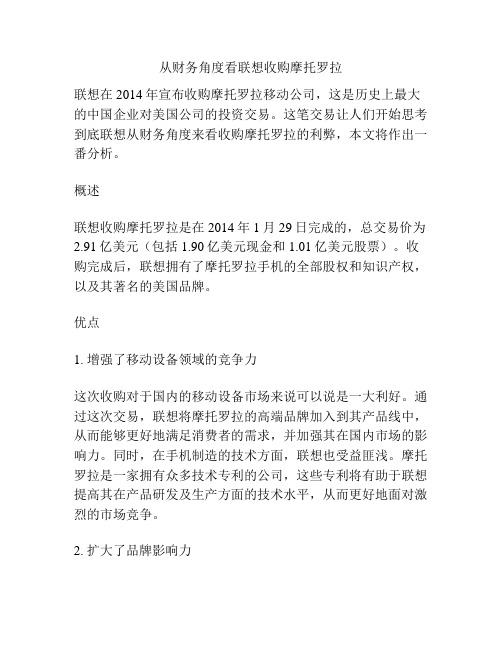 从财务角度看联想收购摩托罗拉

联想在 2014 年宣布收购摩托罗拉移动公司，这是历史上最大的中国企业对美国公司的投资交易。这笔交易让人们开始思考到底联想从财务角度来看收购摩托罗拉的利弊，本文将作出一番分析。

概述

联想收购摩托罗拉是在 2014 年 1 月 29 日完成的，总交易价为 2.91 亿美元（包括 1.90 亿美元现金和 1.01 亿美元股票）。收购完成后，联想拥有了摩托罗拉手机的全部股权和知识产权，以及其著名的美国品牌。

优点

1. 增强了移动设备领域的竞争力

这次收购对于国内的移动设备市场来说可以说是一大利好。通过这次交易，联想将摩托罗拉的高端品牌加入到其产品线中，从而能够更好地满足消费者的需求，并加强其在国内市场的影响力。同时，在手机制造的技术方面，联想也受益匪浅。摩托罗拉是一家拥有众多技术专利的公司，这些专利将有助于联想提高其在产品研发及生产方面的技术水平，从而更好地面对激烈的市场竞争。

2. 扩大了品牌影响力